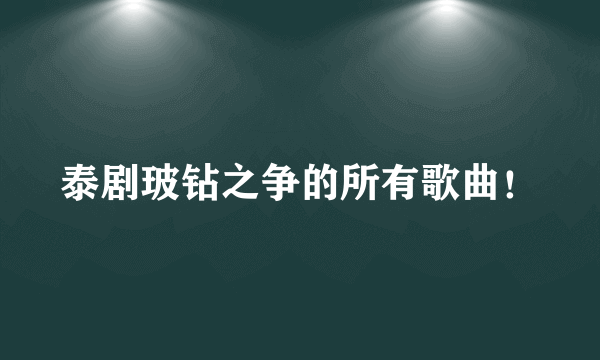 泰剧玻钻之争的所有歌曲！